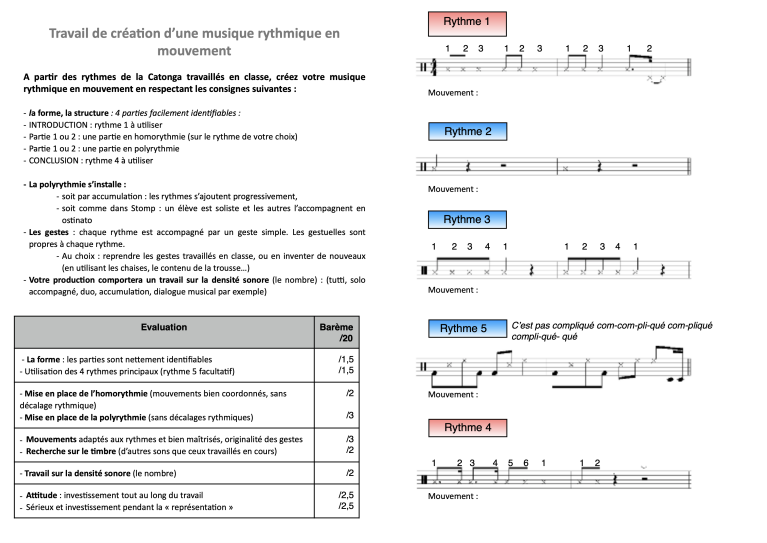 Travail de création d'une musique rythmique en mouvement

A partir des rythmes de la Catonga travaillés en classe, créez votre musique rythmique en mouvement en respectant les consignes suivantes :

- la forme, la structure : 4 parties facilement identifiables :
- INTRODUCTION : rythme 1 à utiliser
- Partie 1 ou 2 : une partie en homorythmie (sur le rythme de votre choix)
- Partie 1 ou 2 : une partie en polyrythmie
- CONCLUSION : rythme 4 à utiliser

- La polyrythmie s'installe :
- soit par accumulation : les rythmes s'ajoutent progressivement,
- soit comme dans Stomp : un élève est soliste et les autres l'accompagnent en ostinato
- Les gestes : chaque rythme est accompagné par un geste simple. Les gestuelles sont propres à chaque rythme.
- Au choix : reprendre les gestes travaillés en classe, ou en inventer de nouveaux (en utilisant les chaises, le contenu de la trousse…)
- Votre production comportera un travail sur la densité sonore (le nombre) : (tutti, solo accompagné, duo, accumulation, dialogue musical par exemple)

| Evaluation | Barème /20 |
|---|---|
| - La forme : les parties sont nettement identifiables<br>- Utilisation des 4 rythmes principaux (rythme 5 facultatif) | /1,5<br>/1,5 |
| - Mise en place de l'homorythmie (mouvements bien coordonnés, sans décalage rythmique)<br>- Mise en place de la polyrythmie (sans décalages rythmiques) | /2<br>/3 |
| - Mouvements adaptés aux rythmes et bien maîtrisés, originalité des gestes<br>- Recherche sur le timbre (d'autres sons que ceux travaillés en cours) | /3<br>/2 |
| - Travail sur la densité sonore (le nombre) | /2 |
| - Attitude : investissement tout au long du travail<br>- Sérieux et investissement pendant la « représentation » | /2,5<br>/2,5 |

Rythme 1
1 2 3 1 2 3 1 2 3 1 2
Mouvement :

Rythme 2
Mouvement :

Rythme 3
1 2 3 4 1 1 2 3 4 1
Mouvement :

Rythme 5
C'est pas compliqué com-com-pli-qué com-pliqué compli-qué- qué
Mouvement :

Rythme 4
1 2 3 4 5 6 1 1 2
Mouvement :